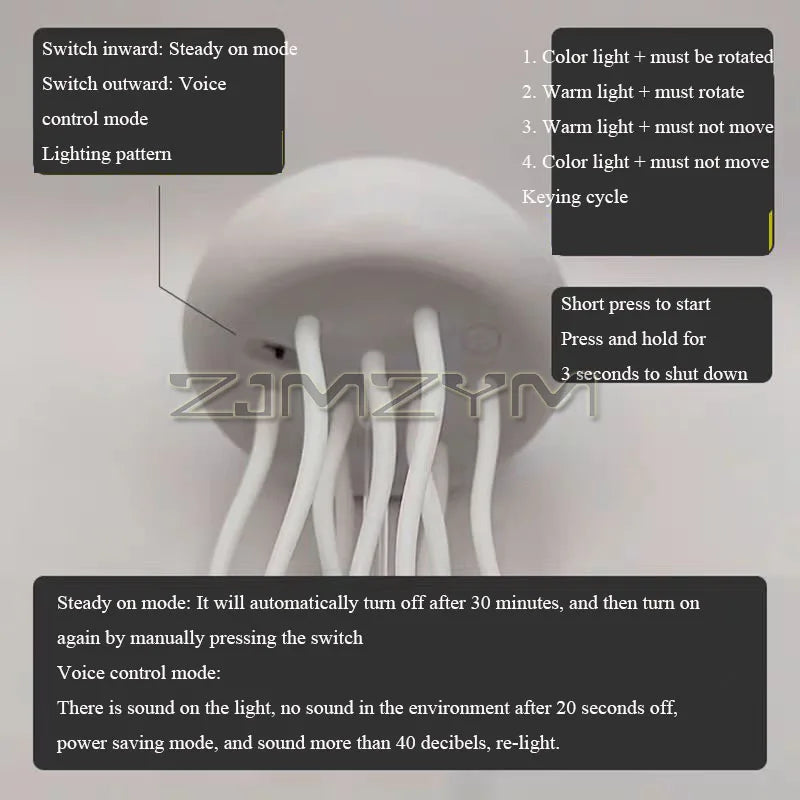 Switch inward: Steady on mode
Switch outward: Voice control mode
Lighting pattern

1. Color light + must be rotated
2. Warm light + must rotate
3. Warm light + must not move
4. Color light + must not move
Keying cycle

Short press to start
Press and hold for 3 seconds to shut down

ZJMZYM

Steady on mode: It will automatically turn off after 30 minutes, and then turn on again by manually pressing the switch
Voice control mode:
There is sound on the light, no sound in the environment after 20 seconds off, power saving mode, and sound more than 40 decibels, re-light.